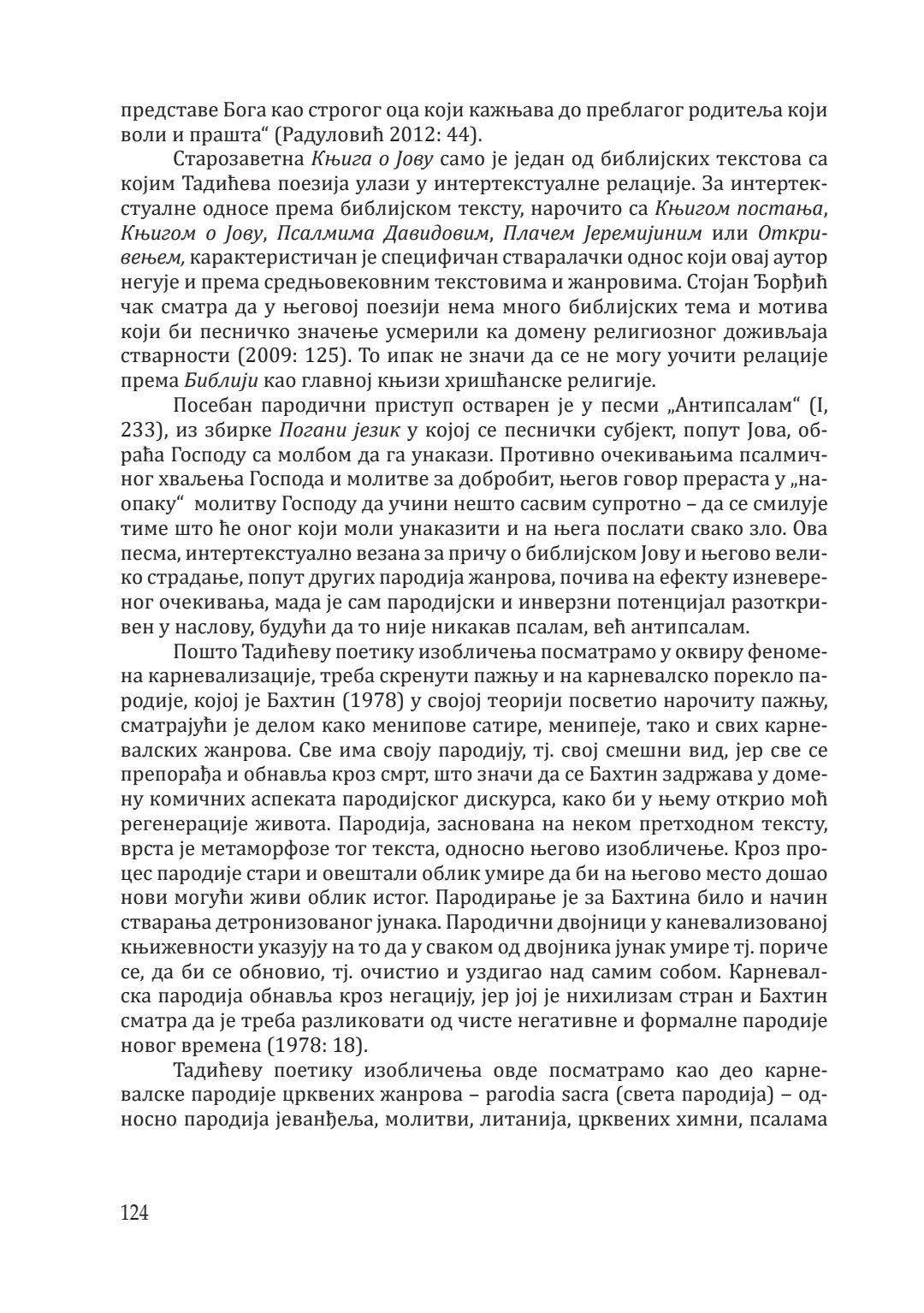 представе Бога као строгог оца који кажњава до преблагог родитеља који воли и прашта“ (Радуловић 2012: 44).

Старозаветна Књига о Јову само је један од библијских текстова са којим Тадићева поезија улази у интертекстуалне релације. За интертекстуалне односе према библијском тексту, нарочито са Књигом постања, Књигом о Јову, Псалмима Давидовим, Плачем Јеремијиним или Откривењем, карактеристичан је специфичан стваралачки однос који овај аутор негује и према средњовековним текстовима и жанровима. Стојан Ђорђић чак сматра да у његовој поезији нема много библијских тема и мотива који би песничко значење усмерили ка домену религиозног доживљаја стварности (2009: 125). То ипак не значи да се не могу уочити релације према Библији као главној књизи хришћанске религије.

Посебан пародични приступ остварен је у песми „Антипсалам“ (I, 233), из збирке Погани језик у којој се песнички субјект, попут Јова, обраћа Господу са молбом да га унакази. Противно очекивањима псалмичног хваљења Господа и молитве за добробит, његов говор прераста у „наопаку“ молитву Господу да учини нешто сасвим супротно – да се смилује тиме што ће оног који моли унаказити и на њега послати свако зло. Ова песма, интертекстуално везана за причу о библијском Јову и његово велико страдање, попут других пародија жанрова, почива на ефекту изневереног очекивања, мада је сам пародијски и инверзни потенцијал разоткривен у наслову, будући да то није никакав псалам, већ антипсалам.

Пошто Тадићеву поетику изобличења посматрамо у оквиру феномена карневализације, треба скренути пажњу и на карневалско порекло пародије, којој је Бахтин (1978) у својој теорији посветио нарочиту пажњу, сматрајући је делом како менипове сатире, менипеје, тако и свих карневалских жанрова. Све има своју пародију, тј. свој смешни вид, јер све се препорађа и обнавља кроз смрт, што значи да се Бахтин задржава у домену комичних аспеката пародијског дискурса, како би у њему открио моћ регенерације живота. Пародија, заснована на неком претходном тексту, врста је метаморфозе тог текста, односно његово изобличење. Кроз процес пародије стари и овештали облик умире да би на његово место дошао нови могући живи облик истог. Пародирање је за Бахтина било и начин стварања детронизованог јунака. Пародични двојници у каневализованој књижевности указују на то да у сваком од двојника јунак умире тј. пориче се, да би се обновио, тј. очистио и уздигао над самим собом. Карневалска пародија обнавља кроз негацију, јер јој је нихилизам стран и Бахтин сматра да је треба разликовати од чисте негативне и формалне пародије новог времена (1978: 18).

Тадићеву поетику изобличења овде посматрамо као део карневалске пародије црквених жанрова – parodia sacra (света пародија) – односно пародија јеванђеља, молитви, литанија, црквених химни, псалама

124